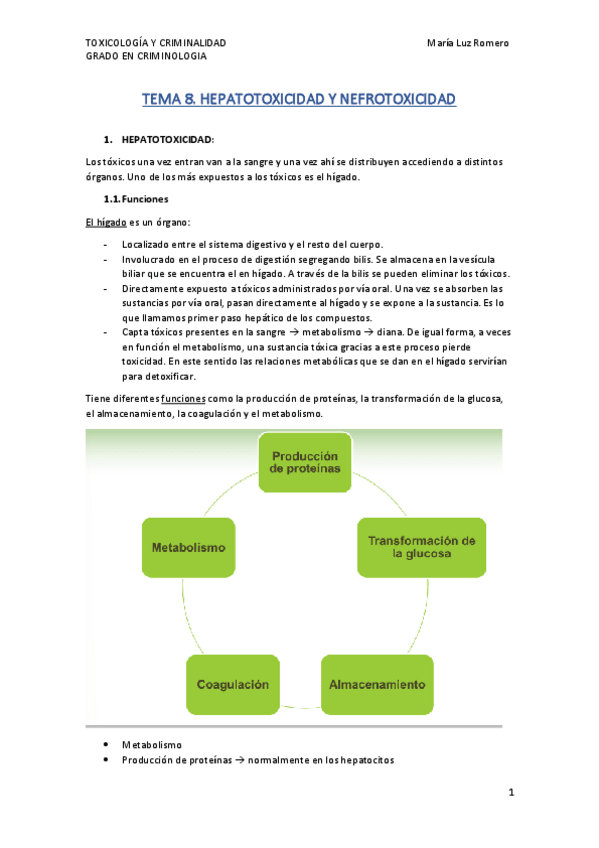 TOXICOLOGÍA Y CRIMINALIDAD
GRADO EN CRIMINOLOGIA

María Luz Romero

TEMA 8. HEPATOTOXICIDAD Y NEFROTOXICIDAD

1. HEPATOTOXICIDAD:

Los tóxicos una vez entran van a la sangre y una vez ahí se distribuyen accediendo a distintos órganos. Uno de los más expuestos a los tóxicos es el hígado.

1.1. Funciones

El hígado es un órgano:

- Localizado entre el sistema digestivo y el resto del cuerpo.
- Involucrado en el proceso de digestión segregando bilis. Se almacena en la vesícula biliar que se encuentra el en hígado. A través de la bilis se pueden eliminar los tóxicos.
- Directamente expuesto a tóxicos administrados por vía oral. Una vez se absorben las sustancias por vía oral, pasan directamente al hígado y se expone a la sustancia. Es lo que llamamos primer paso hepático de los compuestos.
- Capta tóxicos presentes en la sangre → metabolismo → diana. De igual forma, a veces en función el metabolismo, una sustancia tóxica gracias a este proceso pierde toxicidad. En este sentido las relaciones metabólicas que se dan en el hígado servirían para detoxificar.

Tiene diferentes funciones como la producción de proteínas, la transformación de la glucosa, el almacenamiento, la coagulación y el metabolismo.

Producción de proteínas

Transformación de la glucosa

Almacenamiento

Coagulación

Metabolismo

• Metabolismo
• Producción de proteínas → normalmente en los hepatocitos

1